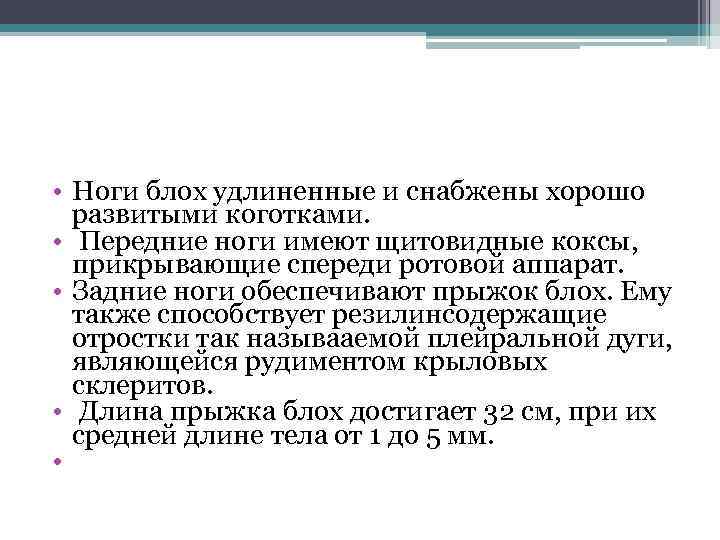 • Ноги блох удлиненные и снабжены хорошо развитыми коготками.
• Передние ноги имеют щитовидные коксы, прикрывающие спереди ротовой аппарат.
• Задние ноги обеспечивают прыжок блох. Ему также способствует резилинсодержащие отростки так называаемой плейральной дуги, являющейся рудиментом крыловых склеритов.
• Длина прыжка блох достигает 32 см, при их средней длине тела от 1 до 5 мм.
•